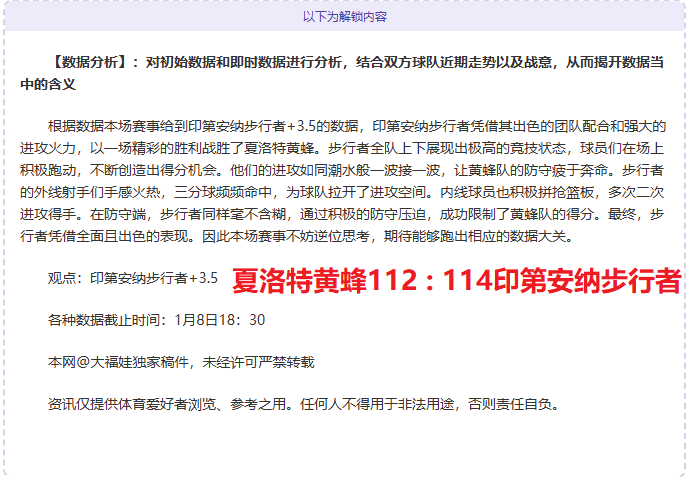 以下为解锁内容

【数据分析】：对初始数据和即时数据进行分析，结合双方球队近期走势以及战意，从而揭开数据当中的含义

根据数据本场赛事给到印第安纳步行者+3.5的数据，印第安纳步行者凭借其出色的团队配合和强大的进攻火力，以一场精彩的胜利战胜了夏洛特黄蜂。步行者全队上下展现出极高的竞技状态，球员们在场上积极跑动，不断创造出得分机会。他们的进攻如同潮水般一波接一波，让黄蜂队的防守疲于奔命。步行者的外线射手们手感火热，三分球频频命中，为球队拉开了进攻空间。内线球员也积极拼抢篮板，多次二次进攻得手。在防守端，步行者同样毫不含糊，通过积极的防守压迫，成功限制了黄蜂队的得分。最终，步行者凭借全面且出色的表现。因此本场赛事不妨逆位思考，期待能够跑出相应的数据大关。

观点：印第安纳步行者+3.5 夏洛特黄蜂112：114印第安纳步行者

各种数据截止时间：1月8日18：30

本网@大福娃独家稿件，未经许可严禁转载

资讯仅提供体育爱好者浏览、参考之用。任何人不得用于非法用途，否则责任自负。